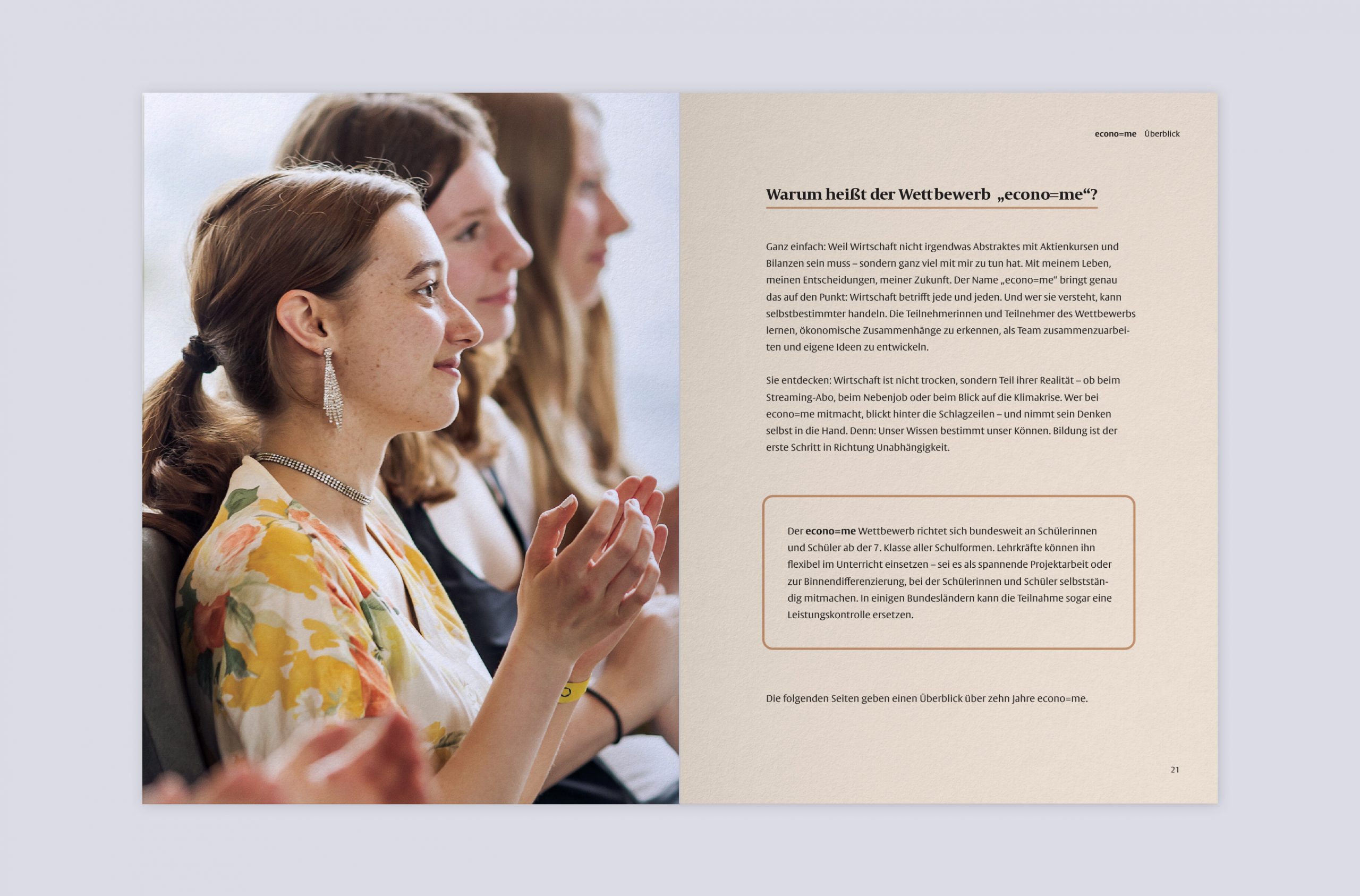 econo=me Überblick

Warum heißt der Wettbewerb „econo=me“?

Ganz einfach: Weil Wirtschaft nicht irgendwas Abstraktes mit Aktienkursen und Bilanzen sein muss – sondern ganz viel mit mir zu tun hat. Mit meinem Leben, meinen Entscheidungen, meiner Zukunft. Der Name „econo=me“ bringt genau das auf den Punkt: Wirtschaft betrifft jede und jeden. Und wer sie versteht, kann selbstbestimmter handeln. Die Teilnehmerinnen und Teilnehmer des Wettbewerbs lernen, ökonomische Zusammenhänge zu erkennen, als Team zusammenzuarbeiten und eigene Ideen zu entwickeln.

Sie entdecken: Wirtschaft ist nicht trocken, sondern Teil ihrer Realität – ob beim Streaming-Abo, beim Nebenjob oder beim Blick auf die Klimakrise. Wer bei econo=me mitmacht, blickt hinter die Schlagzeilen – und nimmt sein Denken selbst in die Hand. Denn: Unser Wissen bestimmt unser Können. Bildung ist der erste Schritt in Richtung Unabhängigkeit.

Der econo=me Wettbewerb richtet sich bundesweit an Schülerinnen und Schüler ab der 7. Klasse aller Schulformen. Lehrkräfte können ihn flexibel im Unterricht einsetzen – sei es als spannende Projektarbeit oder zur Binnendifferenzierung, bei der Schülerinnen und Schüler selbstständig mitmachen. In einigen Bundesländern kann die Teilnahme sogar eine Leistungskontrolle ersetzen.

Die folgenden Seiten geben einen Überblick über zehn Jahre econo=me.

21